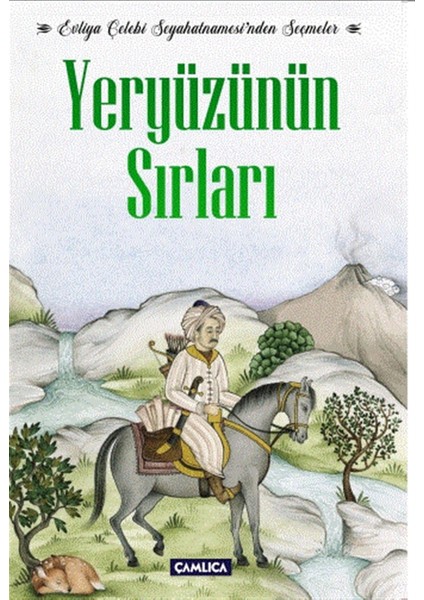 Evliya Çelebi Seyahatnamesi'nden Seçmeler

Yeryüzünün Sırları

ÇAMLICA